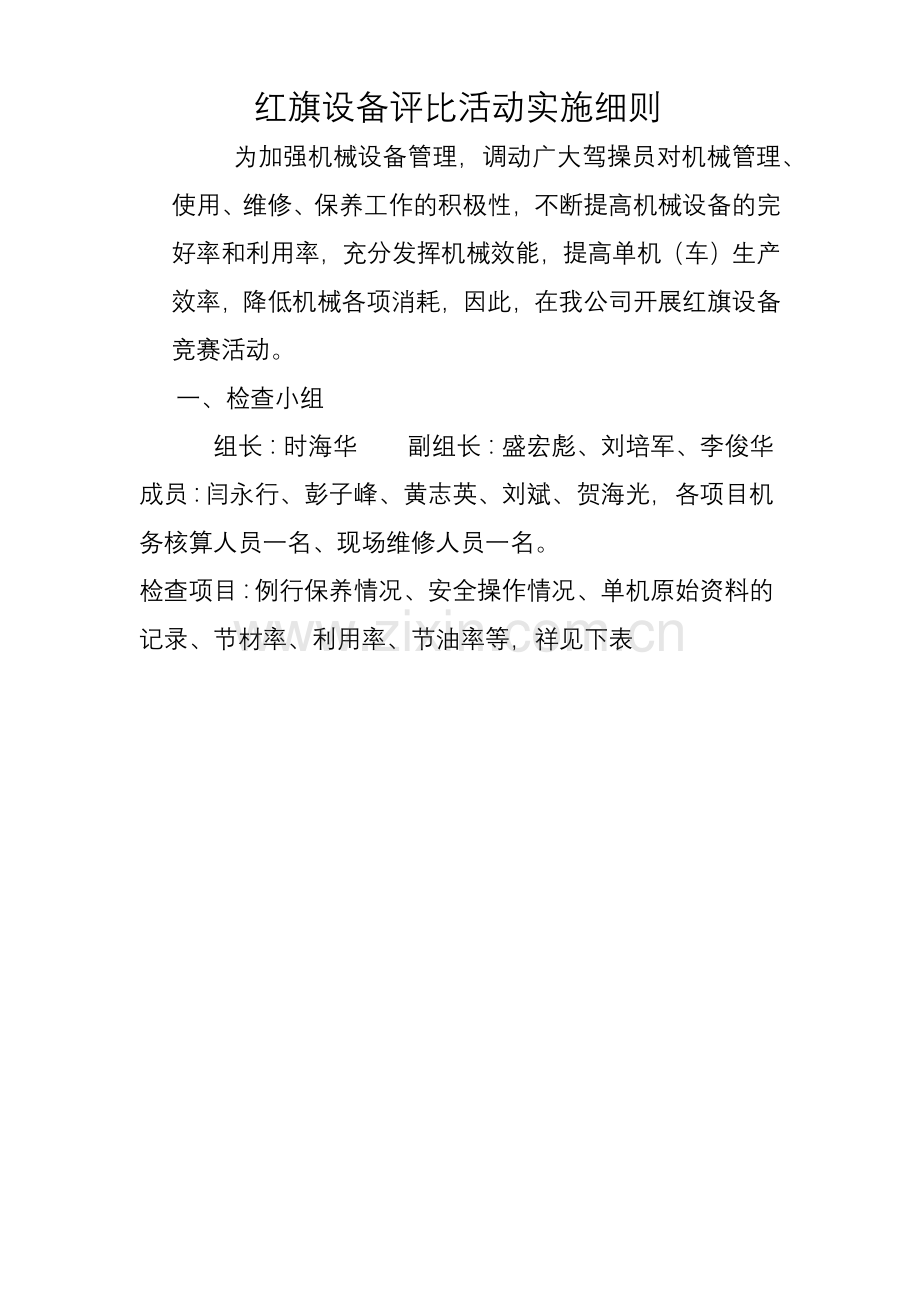 红旗设备评比活动实施细则

为加强机械设备管理，调动广大驾操员对机械管理、使用、维修、保养工作的积极性，不断提高机械设备的完好率和利用率，充分发挥机械效能，提高单机（车）生产效率，降低机械各项消耗，因此，在我公司开展红旗设备竞赛活动。

一、检查小组

组长：时海华　　副组长：盛宏彪、刘培军、李俊华

成员：闫永行、彭子峰、黄志英、刘斌、贺海光，各项目机务核算人员一名、现场维修人员一名。

检查项目：例行保养情况、安全操作情况、单机原始资料的记录、节材率、利用率、节油率等，祥见下表

www.zixin.com.cn